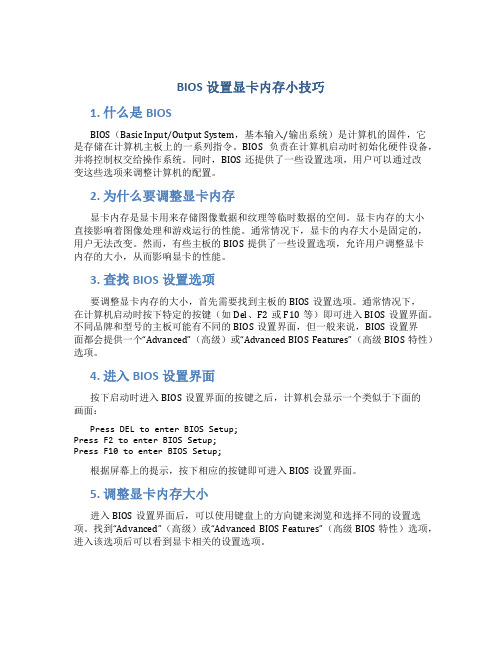 BIOS 设置显卡内存小技巧

1. 什么是 BIOS

BIOS（Basic Input/Output System，基本输入/输出系统）是计算机的固件，它是存储在计算机主板上的一系列指令。BIOS 负责在计算机启动时初始化硬件设备，并将控制权交给操作系统。同时，BIOS 还提供了一些设置选项，用户可以通过改变这些选项来调整计算机的配置。

2. 为什么要调整显卡内存

显卡内存是显卡用来存储图像数据和纹理等临时数据的空间。显卡内存的大小直接影响着图像处理和游戏运行的性能。通常情况下，显卡的内存大小是固定的，用户无法改变。然而，有些主板的 BIOS 提供了一些设置选项，允许用户调整显卡内存的大小，从而影响显卡的性能。

3. 查找 BIOS 设置选项

要调整显卡内存的大小，首先需要找到主板的 BIOS 设置选项。通常情况下，在计算机启动时按下特定的按键（如 Del、F2 或 F10 等）即可进入 BIOS 设置界面。不同品牌和型号的主板可能有不同的 BIOS 设置界面，但一般来说，BIOS 设置界面都会提供一个“Advanced”（高级）或“Advanced BIOS Features”（高级 BIOS 特性）选项。

4. 进入 BIOS 设置界面

按下启动时进入 BIOS 设置界面的按键之后，计算机会显示一个类似于下面的画面：

Press DEL to enter BIOS Setup;
Press F2 to enter BIOS Setup;
Press F10 to enter BIOS Setup;

根据屏幕上的提示，按下相应的按键即可进入 BIOS 设置界面。

5. 调整显卡内存大小

进入 BIOS 设置界面后，可以使用键盘上的方向键来浏览和选择不同的设置选项。找到“Advanced”（高级）或“Advanced BIOS Features”（高级 BIOS 特性）选项，进入该选项后可以看到显卡相关的设置选项。